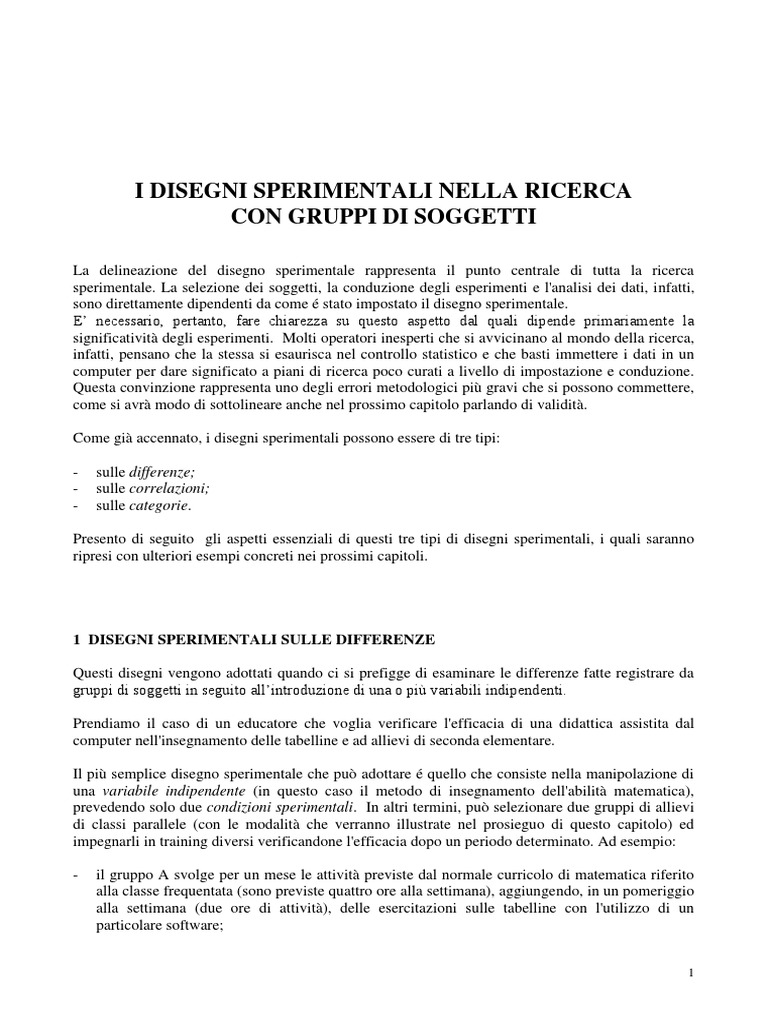 I DISEGNI SPERIMENTALI NELLA RICERCA
CON GRUPPI DI SOGGETTI

La delineazione del disegno sperimentale rappresenta il punto centrale di tutta la ricerca sperimentale. La selezione dei soggetti, la conduzione degli esperimenti e l'analisi dei dati, infatti, sono direttamente dipendenti da come é stato impostato il disegno sperimentale.
E' necessario, pertanto, fare chiarezza su questo aspetto dal quali dipende primariamente la significatività degli esperimenti. Molti operatori inesperti che si avvicinano al mondo della ricerca, infatti, pensano che la stessa si esaurisca nel controllo statistico e che basti immettere i dati in un computer per dare significato a piani di ricerca poco curati a livello di impostazione e conduzione. Questa convinzione rappresenta uno degli errori metodologici più gravi che si possono commettere, come si avrà modo di sottolineare anche nel prossimo capitolo parlando di validità.

Come già accennato, i disegni sperimentali possono essere di tre tipi:

- sulle differenze;
- sulle correlazioni;
- sulle categorie.

Presento di seguito gli aspetti essenziali di questi tre tipi di disegni sperimentali, i quali saranno ripresi con ulteriori esempi concreti nei prossimi capitoli.

1 DISEGNI SPERIMENTALI SULLE DIFFERENZE

Questi disegni vengono adottati quando ci si prefigge di esaminare le differenze fatte registrare da gruppi di soggetti in seguito all'introduzione di una o più variabili indipendenti.

Prendiamo il caso di un educatore che voglia verificare l'efficacia di una didattica assistita dal computer nell'insegnamento delle tabelline e ad allievi di seconda elementare.

Il più semplice disegno sperimentale che può adottare é quello che consiste nella manipolazione di una variabile indipendente (in questo caso il metodo di insegnamento dell'abilità matematica), prevedendo solo due condizioni sperimentali. In altri termini, può selezionare due gruppi di allievi di classi parallele (con le modalità che verranno illustrate nel prosieguo di questo capitolo) ed impegnarli in training diversi verificandone l'efficacia dopo un periodo determinato. Ad esempio:

- il gruppo A svolge per un mese le attività previste dal normale curricolo di matematica riferito alla classe frequentata (sono previste quattro ore alla settimana), aggiungendo, in un pomeriggio alla settimana (due ore di attività), delle esercitazioni sulle tabelline con l'utilizzo di un particolare software;

1